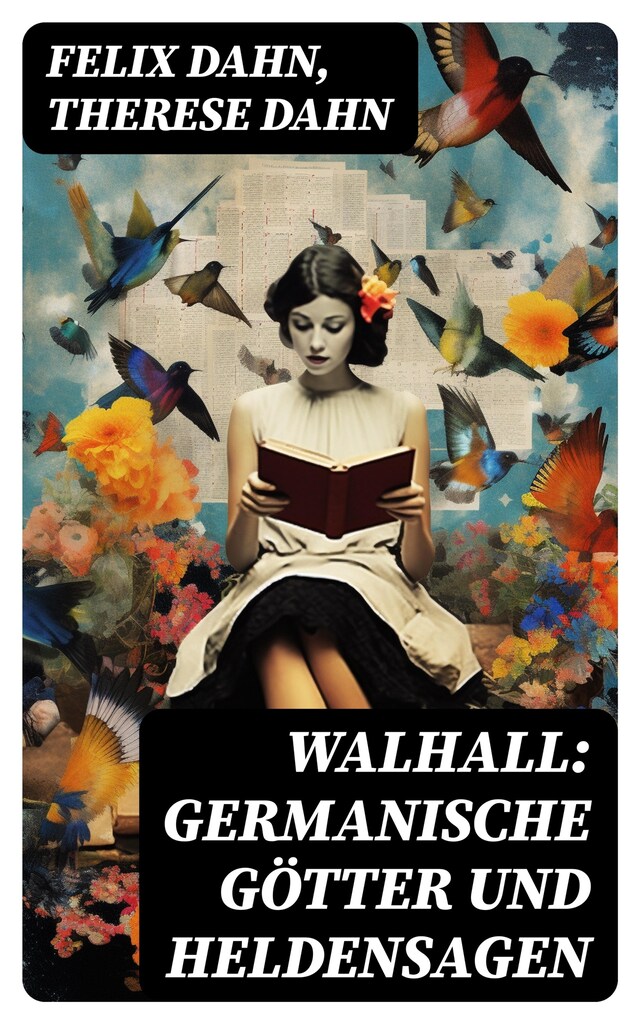 FELIX DAHN, THERESE DAHN

WALHALL: GERMANISCHE GÖTTER UND HELDENSAGEN